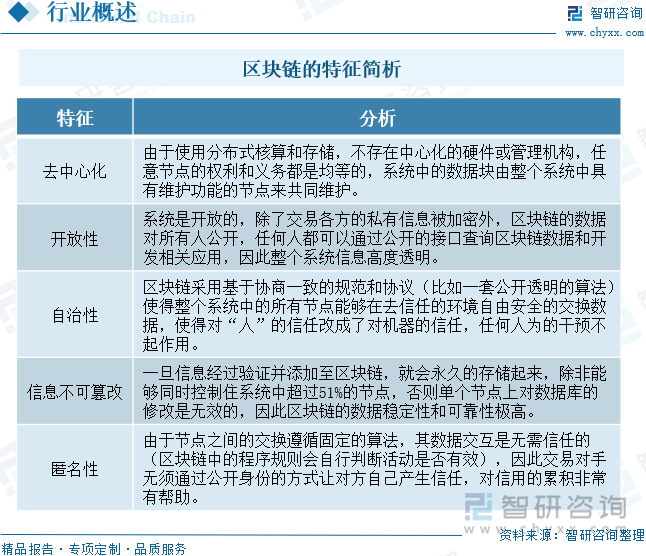 行业概述 Chain

智研咨询
www.chyxx.com

区块链的特征简析

| 特征 | 分析 |
|---|---|
| 去中心化 | 由于使用分布式核算和存储，不存在中心化的硬件或管理机构，任意节点的权利和义务都是均等的，系统中的数据块由整个系统中具有维护功能的节点来共同维护。 |
| 开放性 | 系统是开放的，除了交易各方的私有信息被加密外，区块链的数据对所有人公开，任何人都可以通过公开的接口查询区块链数据和开发相关应用，因此整个系统信息高度透明。 |
| 自治性 | 区块链采用基于协商一致的规范和协议（比如一套公开透明的算法）使得整个系统中的所有节点能够在去信任的环境自由安全的交换数据，使得对“人”的信任改成了对机器的信任，任何人为的干预不起作用。 |
| 信息不可篡改 | 一旦信息经过验证并添加至区块链，就会永久的存储起来，除非能够同时控制住系统中超过51%的节点，否则单个节点上对数据库的修改是无效的，因此区块链的数据稳定性和可靠性极高。 |
| 匿名性 | 由于节点之间的交换遵循固定的算法，其数据交互是无需信任的（区块链中的程序规则会自行判断活动是否有效），因此交易对手无须通过公开身份的方式让对方自己产生信任，对信用的累积非常有帮助。 |

智研咨询
www.chyxx.com

精品报告 · 专项定制 · 品质服务

资料来源：智研咨询整理